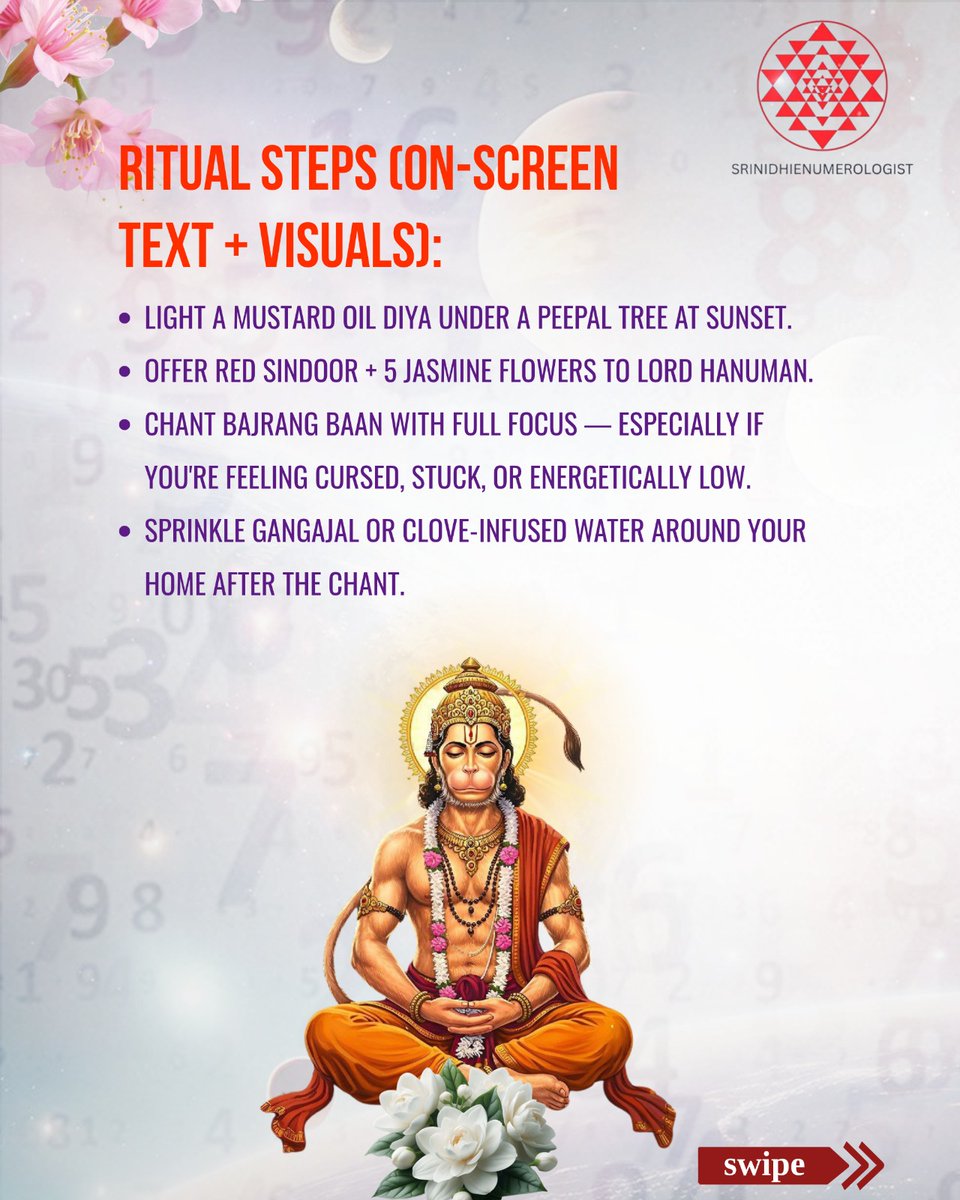 SRINIDHIENUMEROLOGIST

RITUAL STEPS (ON-SCREEN TEXT + VISUALS):

• LIGHT A MUSTARD OIL DIYA UNDER A PEEPAL TREE AT SUNSET.
• OFFER RED SINDOOR + 5 JASMINE FLOWERS TO LORD HANUMAN.
• CHANT BAJRANG BAAN WITH FULL FOCUS — ESPECIALLY IF YOU'RE FEELING CURSED, STUCK, OR ENERGETICALLY LOW.
• SPRINKLE GANGAJAL OR CLOVE-INFUSED WATER AROUND YOUR HOME AFTER THE CHANT.

swipe